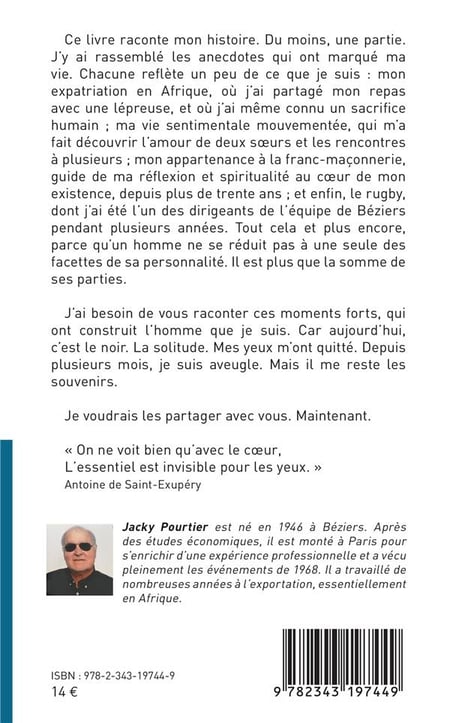 Ce livre raconte mon histoire. Du moins, une partie. J'y ai rassemblé les anecdotes qui ont marqué ma vie. Chacune reflète un peu de ce que je suis : mon expatriation en Afrique, où j'ai partagé mon repas avec une lépreuse, et où j'ai même connu un sacrifice humain ; ma vie sentimentale mouvementée, qui m'a fait découvrir l'amour de deux sœurs et les rencontres à plusieurs ; mon appartenance à la franc-maçonnerie, guide de ma réflexion et spiritualité au cœur de mon existence, depuis plus de trente ans ; et enfin, le rugby, dont j'ai été l'un des dirigeants de l'équipe de Béziers pendant plusieurs années. Tout cela et plus encore, parce qu'un homme ne se réduit pas à une seule des facettes de sa personnalité. Il est plus que la somme de ses parties.

J'ai besoin de vous raconter ces moments forts, qui ont construit l'homme que je suis. Car aujourd'hui, c'est le noir. La solitude. Mes yeux m'ont quitté. Depuis plusieurs mois, je suis aveugle. Mais il me reste les souvenirs.

Je voudrais les partager avec vous. Maintenant.

« On ne voit bien qu'avec le cœur,
L'essentiel est invisible pour les yeux. »
Antoine de Saint-Exupéry

Jacky Pourtier est né en 1946 à Béziers. Après des études économiques, il est monté à Paris pour s'enrichir d'une expérience professionnelle et a vécu pleinement les événements de 1968. Il a travaillé de nombreuses années à l'exportation, essentiellement en Afrique.

ISBN : 978-2-343-19744-9
14 €

9 782343 197449